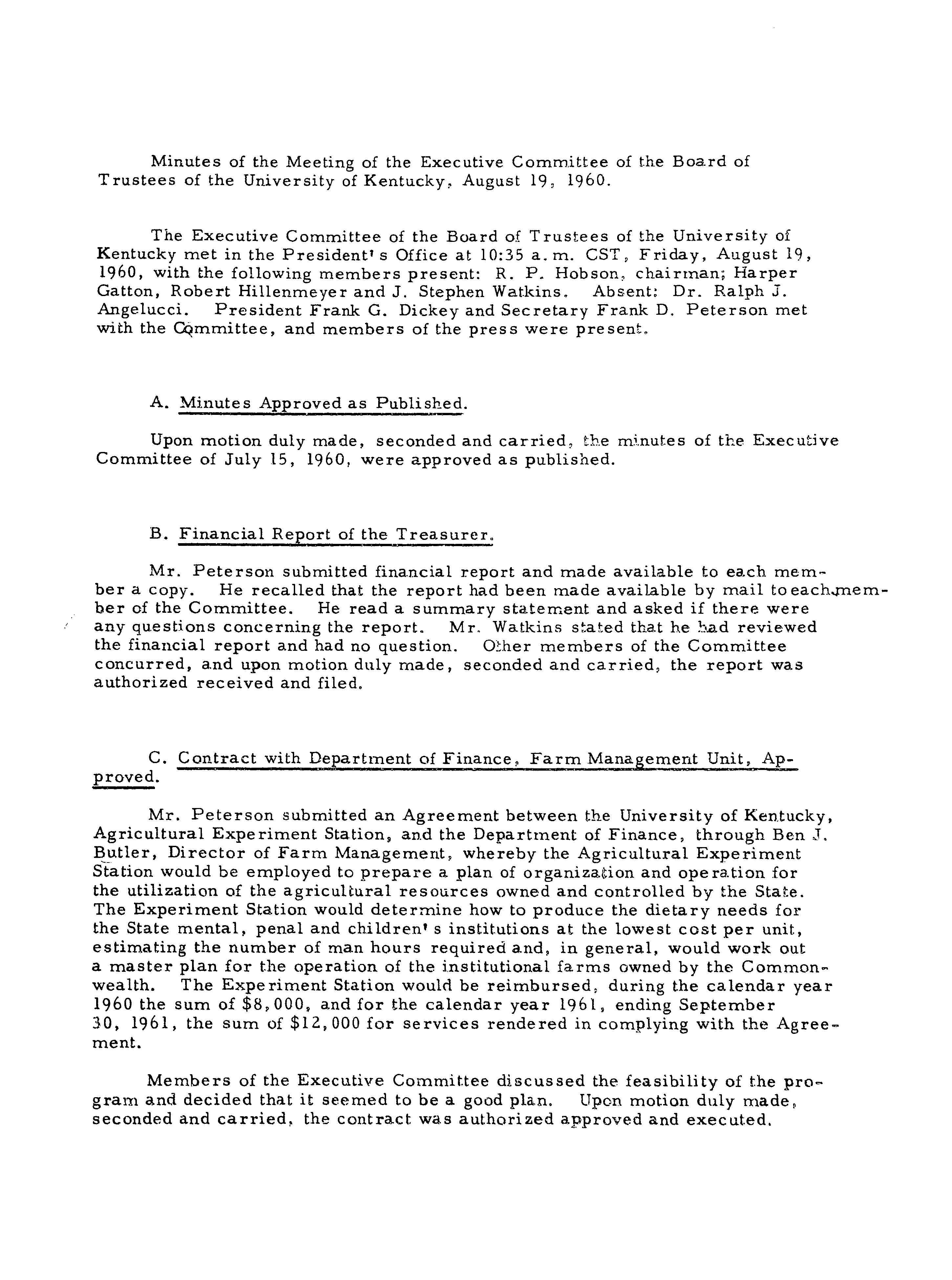 Minutes of the Meeting of the Executive Committee of the Board of Trustees of the University of Kentucky, August 19, 1960.

The Executive Committee of the Board of Trustees of the University of Kentucky met in the President's Office at 10:35 a.m. CST, Friday, August 19, 1960, with the following members present: R. P. Hobson, chairman; Harper Gatton, Robert Hillenmeyer and J. Stephen Watkins. Absent: Dr. Ralph J. Angelucci. President Frank G. Dickey and Secretary Frank D. Peterson met with the Committee, and members of the press were present.

A. Minutes Approved as Published.

Upon motion duly made, seconded and carried, the minutes of the Executive Committee of July 15, 1960, were approved as published.

B. Financial Report of the Treasurer.

Mr. Peterson submitted financial report and made available to each member a copy. He recalled that the report had been made available by mail to each member of the Committee. He read a summary statement and asked if there were any questions concerning the report. Mr. Watkins stated that he had reviewed the financial report and had no question. Other members of the Committee concurred, and upon motion duly made, seconded and carried, the report was authorized received and filed.

C. Contract with Department of Finance, Farm Management Unit, Approved.

Mr. Peterson submitted an Agreement between the University of Kentucky, Agricultural Experiment Station, and the Department of Finance, through Ben J. Butler, Director of Farm Management, whereby the Agricultural Experiment Station would be employed to prepare a plan of organization and operation for the utilization of the agricultural resources owned and controlled by the State. The Experiment Station would determine how to produce the dietary needs for the State mental, penal and children's institutions at the lowest cost per unit, estimating the number of man hours required and, in general, would work out a master plan for the operation of the institutional farms owned by the Commonwealth. The Experiment Station would be reimbursed, during the calendar year 1960 the sum of $8,000, and for the calendar year 1961, ending September 30, 1961, the sum of $12,000 for services rendered in complying with the Agreement.

Members of the Executive Committee discussed the feasibility of the program and decided that it seemed to be a good plan. Upon motion duly made, seconded and carried, the contract was authorized approved and executed.